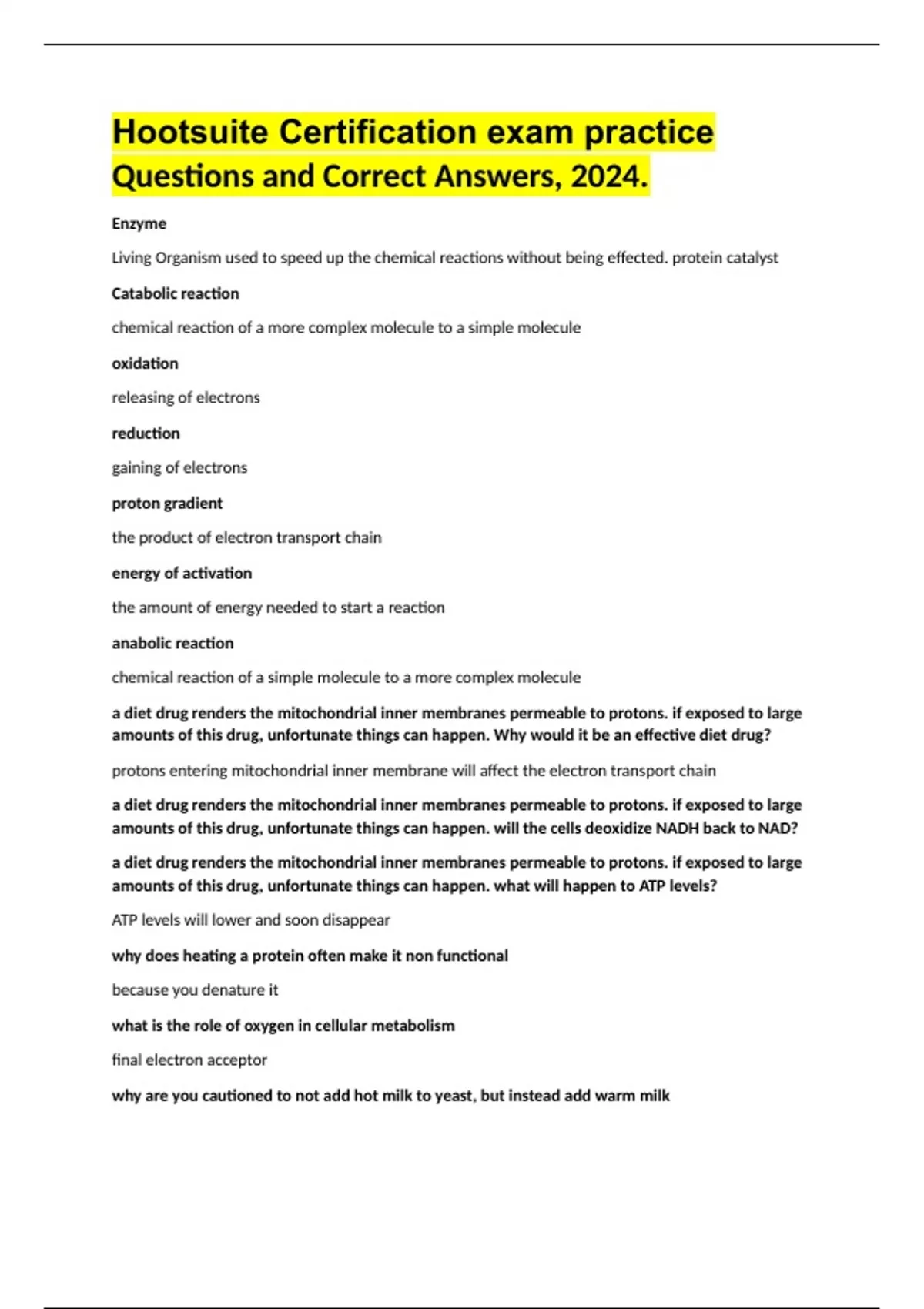 Hootsuite Certification exam practice Questions and Correct Answers, 2024.

Enzyme

Living Organism used to speed up the chemical reactions without being effected. protein catalyst

Catabolic reaction

chemical reaction of a more complex molecule to a simple molecule

oxidation

releasing of electrons

reduction

gaining of electrons

proton gradient

the product of electron transport chain

energy of activation

the amount of energy needed to start a reaction

anabolic reaction

chemical reaction of a simple molecule to a more complex molecule

a diet drug renders the mitochondrial inner membranes permeable to protons. if exposed to large amounts of this drug, unfortunate things can happen. Why would it be an effective diet drug?

protons entering mitochondrial inner membrane will affect the electron transport chain

a diet drug renders the mitochondrial inner membranes permeable to protons. if exposed to large amounts of this drug, unfortunate things can happen. will the cells deoxidize NADH back to NAD?

a diet drug renders the mitochondrial inner membranes permeable to protons. if exposed to large amounts of this drug, unfortunate things can happen. what will happen to ATP levels?

ATP levels will lower and soon disappear

why does heating a protein often make it non functional

because you denature it

what is the role of oxygen in cellular metabolism

final electron acceptor

why are you cautioned to not add hot milk to yeast, but instead add warm milk